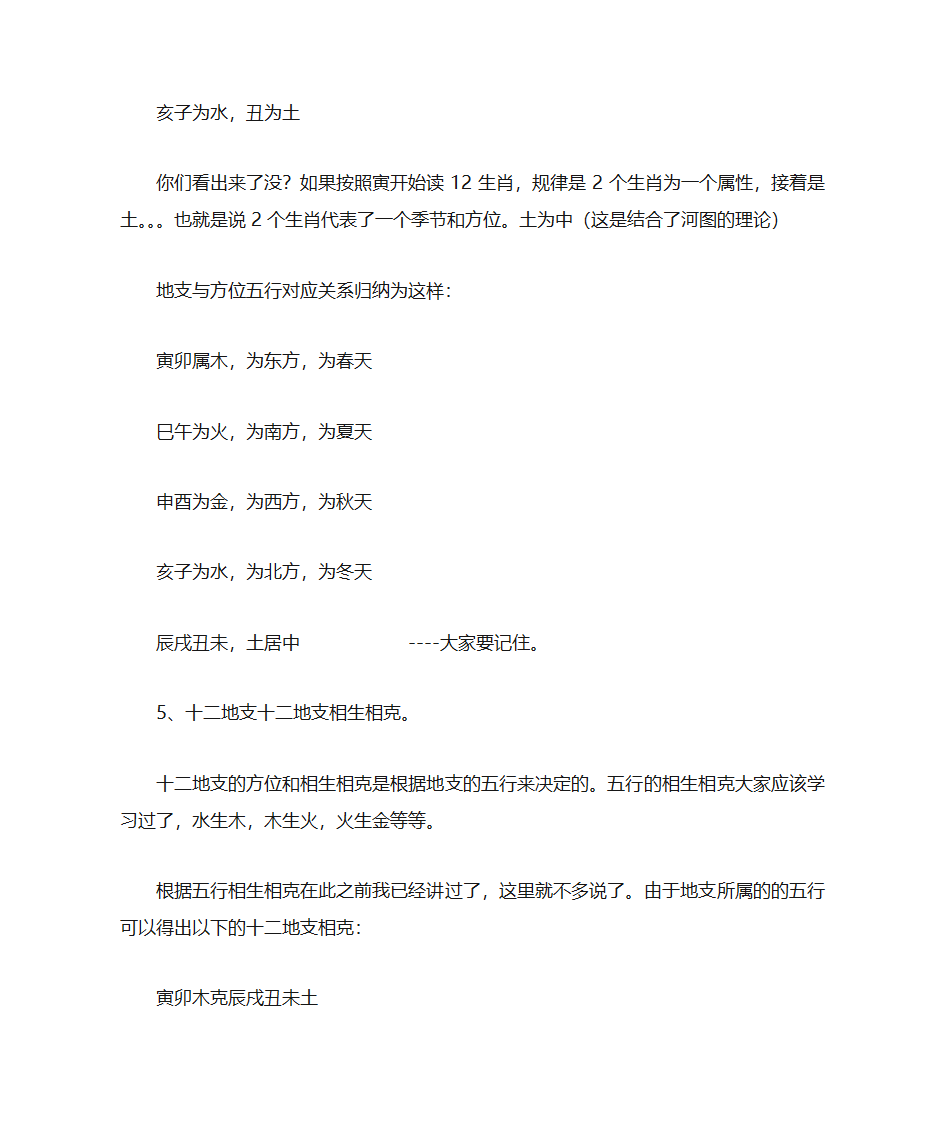 亥子为水，丑为土

你们看出来了没？如果按照寅开始读 12 生肖，规律是 2 个生肖为一个属性，接着是土。。。也就是说 2 个生肖代表了一个季节和方位。土为中（这是结合了河图的理论）

地支与方位五行对应关系归纳为这样：

寅卯属木，为东方，为春天

巳午为火，为南方，为夏天

申酉为金，为西方，为秋天

亥子为水，为北方，为冬天

辰戌丑未，土居中 ----大家要记住。

5、十二地支十二地支相生相克。

十二地支的方位和相生相克是根据地支的五行来决定的。五行的相生相克大家应该学习过了，水生木，木生火，火生金等等。

根据五行相生相克在此之前我已经讲过了，这里就不多说了。由于地支所属的的五行可以得出以下的十二地支相克：

寅卯木克辰戌丑未土